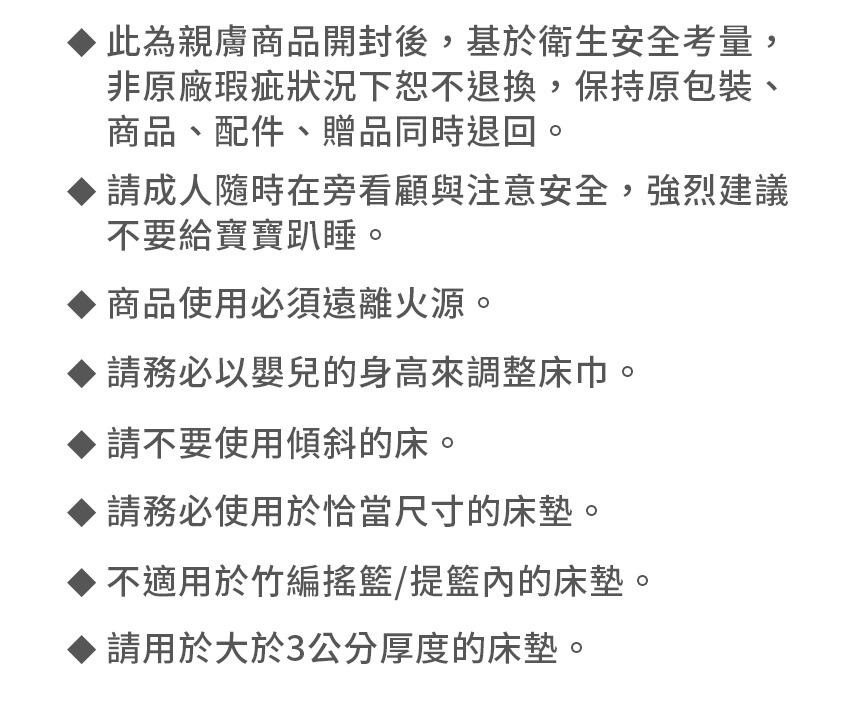 ◆ 此為親膚商品開封後，基於衛生安全考量，非原廠瑕疵狀況下恕不退換，保持原包裝、商品、配件、贈品同時退回。

◆ 請成人隨時在旁看顧與注意安全，強烈建議不要給寶寶趴睡。

◆ 商品使用必須遠離火源。

◆ 請務必以嬰兒的身高來調整床巾。

◆ 請不要使用傾斜的床。

◆ 請務必使用於恰當尺寸的床墊。

◆ 不適用於竹編搖籃/提籃內的床墊。

◆ 請用於大於3公分厚度的床墊。